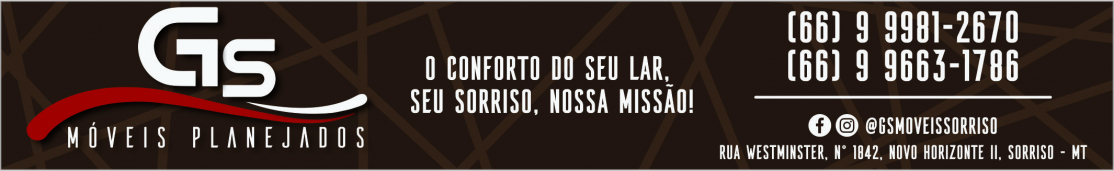 GS
MÓVEIS PLANEJADOS

O CONFORTO DO SEU LAR,
SEU SORRISO, NOSSA MISSÃO!

(66) 9 9981-2670
(66) 9 9663-1786

@GSMOVEISSORRISO
RUA WESTMINSTER, N° 1842, NOVO HORIZONTE II, SORRISO - MT